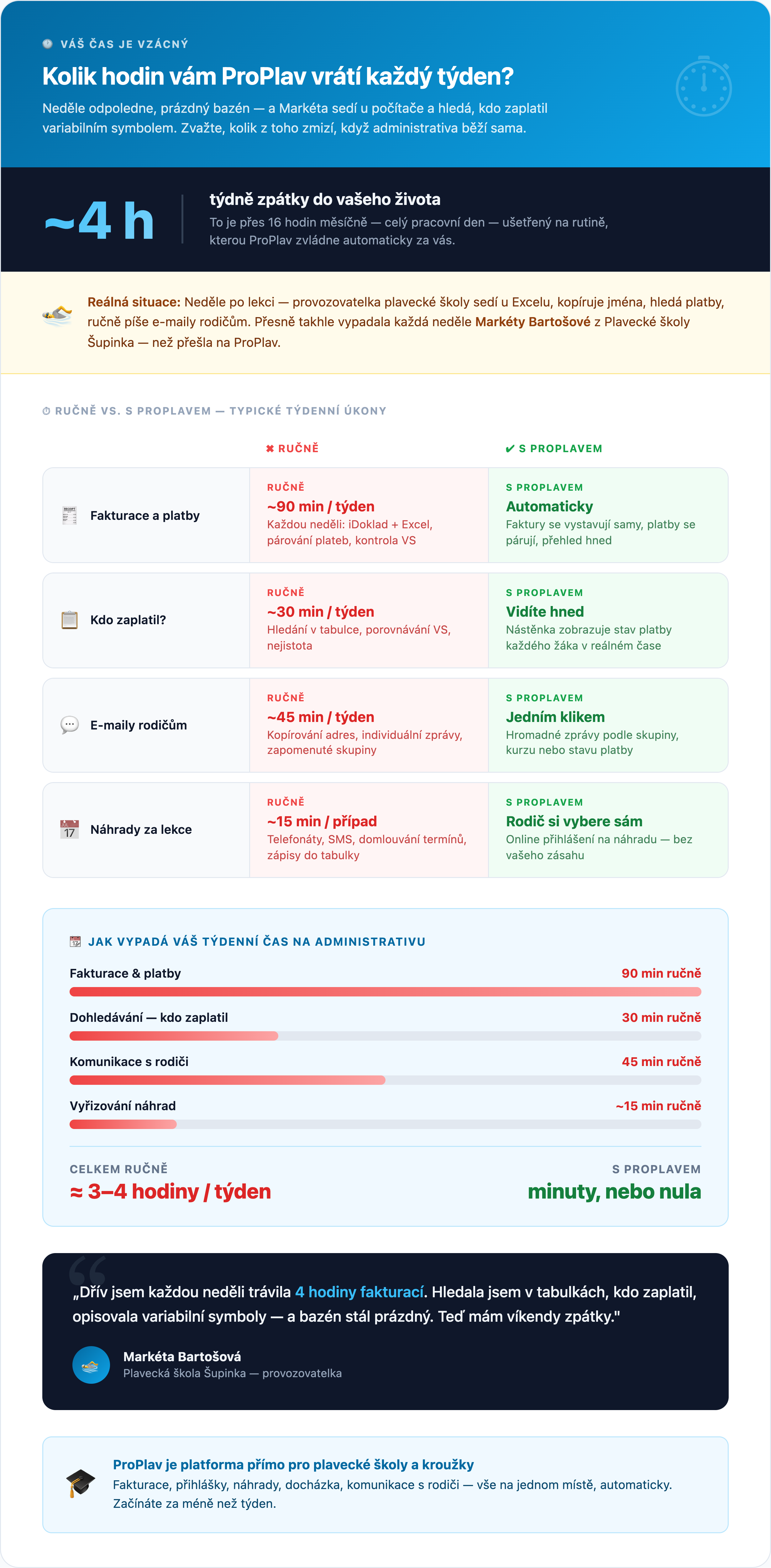 VÁŠ ČAS JE VZÁCNÝ

Kolik hodin vám ProPlav vrátí každý týden?

Neděle odpoledne, prázdný bazén — a Markéta sedí u počítače a hledá, kdo zaplatil variabilním symbolem. Zvažte, kolik z toho zmizí, když administrativa běží sama.

~4 h

týdně zpátky do vašeho života

To je přes 16 hodin měsíčně — celý pracovní den — ušetřený na rutině, kterou ProPlav zvládne automaticky za vás.

Reálná situace: Neděle po lekci — provozovatelka plavecké školy sedí u Excelu, kopíruje jména, hledá platby, ručně píše e-maily rodičům. Přesně takhle vypadala každá neděle Markéty Bartošové z Plavecké školy Šupinka — než přešla na ProPlav.

RUČNĚ VS. S PROPLAVEM — TYPICKÉ TÝDENNÍ ÚKONY

✖ RUČNĚ

✔ S PROPLAVEM

Fakturace a platby

RUČNĚ
~90 min / týden
Každou neděli: iDoklad + Excel, párování plateb, kontrola VS

S PROPLAVEM
Automaticky
Faktury se vystavují samy, platby se párují, přehled hned

Kdo zaplatil?

RUČNĚ
~30 min / týden
Hledání v tabulce, porovnávání VS, nejistota

S PROPLAVEM
Vidíte hned
Nástěnka zobrazuje stav platby každého žáka v reálném čase

E-maily rodičům

RUČNĚ
~45 min / týden
Kopírování adres, individuální zprávy, zapomenuté skupiny

S PROPLAVEM
Jedním klikem
Hromadné zprávy podle skupiny, kurzu nebo stavu platby

Náhrady za lekce

RUČNĚ
~15 min / případ
Telefonáty, SMS, domlouvání termínů, zápisy do tabulky

S PROPLAVEM
Rodič si vybere sám
Online přihlášení na náhradu — bez vašeho zásahu

JAK VYPADÁ VÁŠ TÝDENNÍ ČAS NA ADMINISTRATIVU

Fakturace & platby 90 min ručně

Dohledávání — kdo zaplatil 30 min ručně

Komunikace s rodiči 45 min ručně

Vyřizování náhrad ~15 min ručně

CELKEM RUČNĚ
≈ 3–4 hodiny / týden

S PROPLAVEM
minuty, nebo nula

„Dřív jsem každou neděli trávila 4 hodiny fakturací. Hledala jsem v tabulkách, kdo zaplatil, opisovala variabilní symboly — a bazén stál prázdný. Teď mám víkendy zpátky."

Markéta Bartošová
Plavecká škola Šupinka — provozovatelka

ProPlav je platforma přímo pro plavecké školy a kroužky

Fakturace, přihlášky, náhrady, docházka, komunikace s rodiči — vše na jednom místě, automaticky. Začínáte za méně než týden.